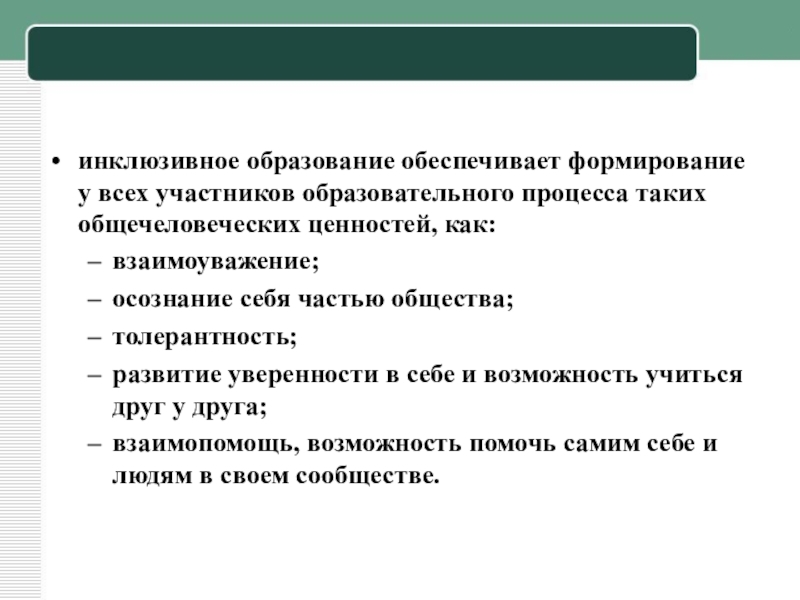 • инклюзивное образование обеспечивает формирование у всех участников образовательного процесса таких общечеловеческих ценностей, как:
– взаимоуважение;
– осознание себя частью общества;
– толерантность;
– развитие уверенности в себе и возможность учиться друг у друга;
– взаимопомощь, возможность помочь самим себе и людям в своем сообществе.